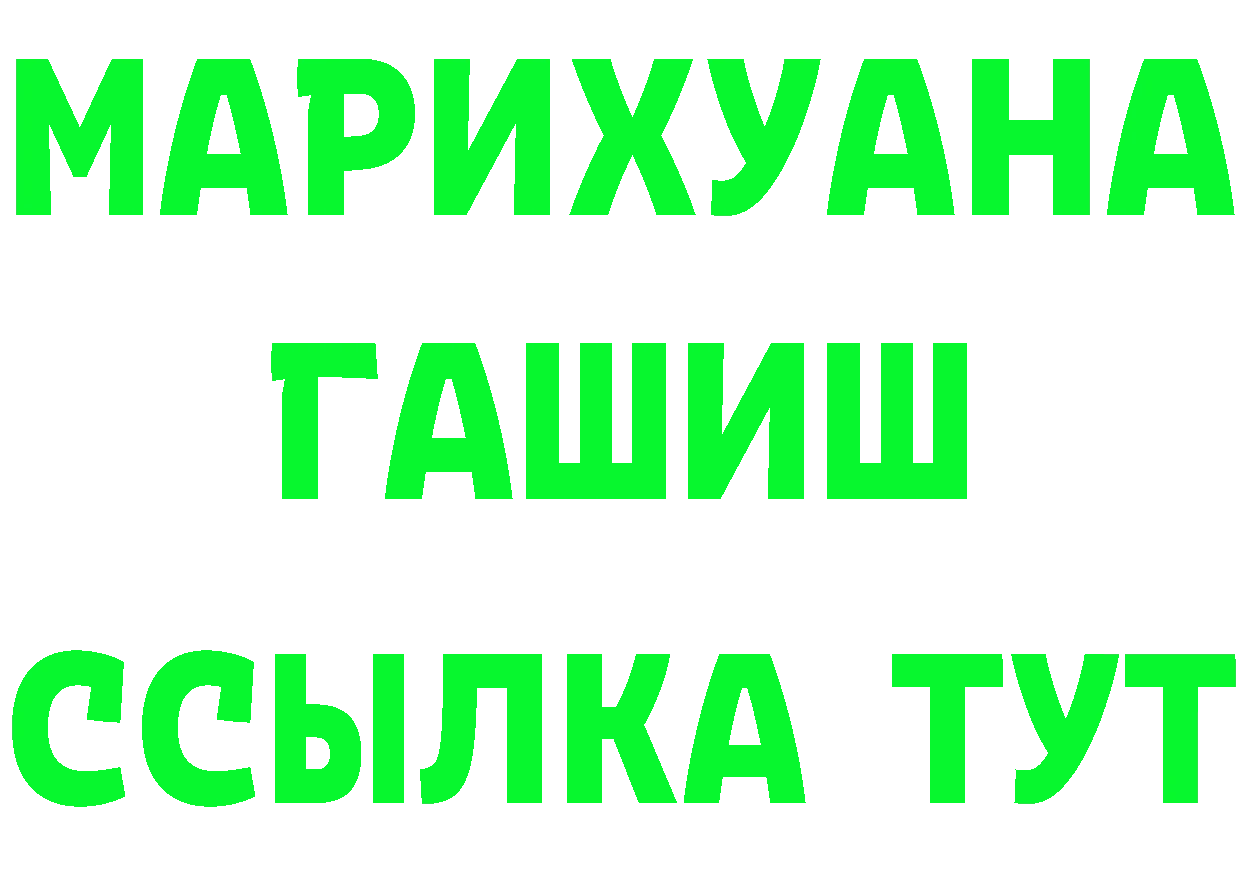 МАРИХУАНА
ГАШИШ
ССЫЛКА ТУТ